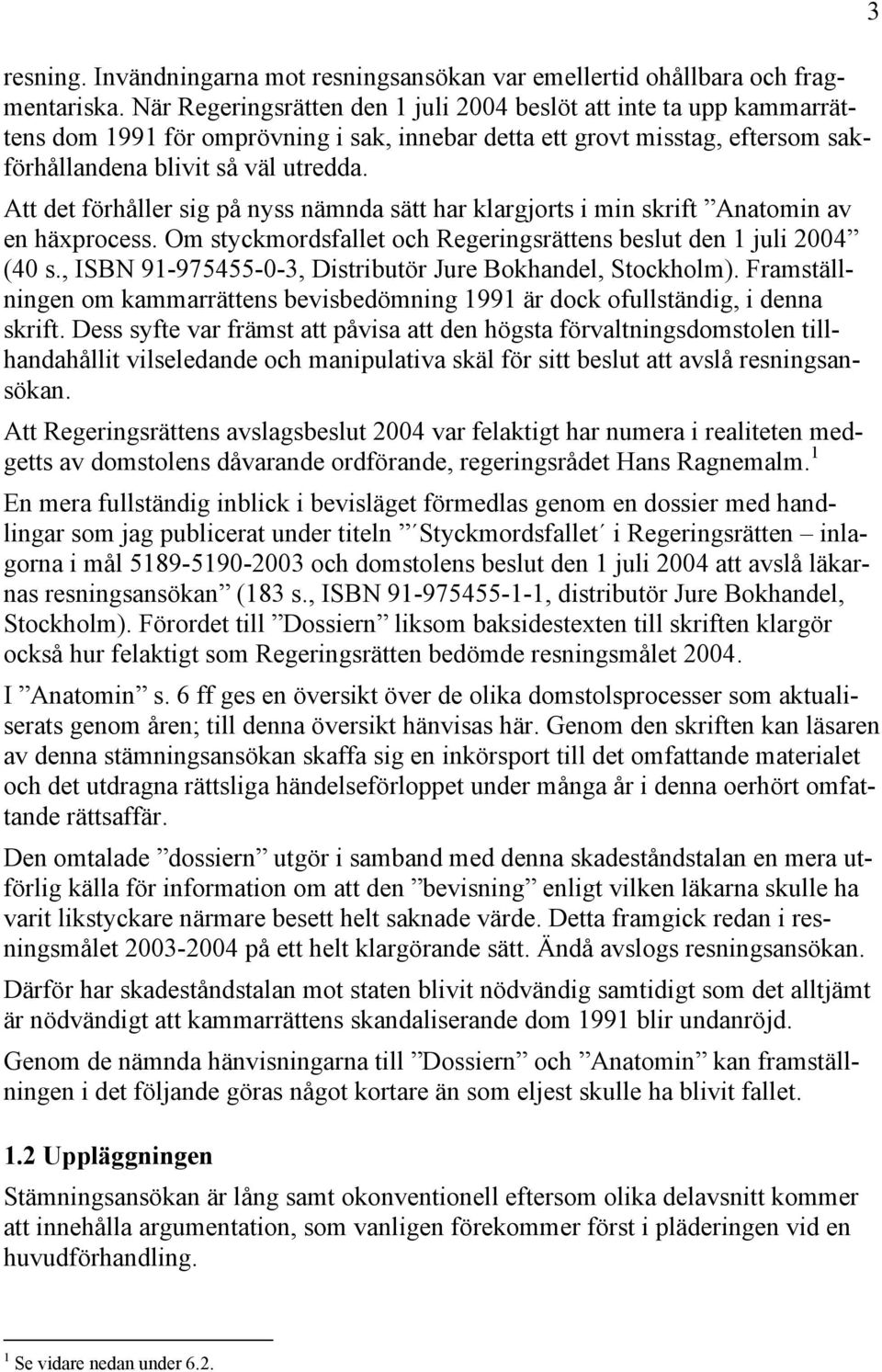 3

resning. Invändningarna mot resningsansökan var emellertid ohållbara och fragmentariska. När Regeringsrätten den 1 juli 2004 beslöt att inte ta upp kammarrättens dom 1991 för omprövning i sak, innebar detta ett grovt misstag, eftersom sakförhållandena blivit så väl utredda.

Att det förhåller sig på nyss nämnda sätt har klargjorts i min skrift ”Anatomin av en häxprocess. Om styckmordsfallet och Regeringsrättens beslut den 1 juli 2004” (40 s., ISBN 91-975455-0-3, Distributör Jure Bokhandel, Stockholm). Framställningen om kammarrättens bevisbedömning 1991 är dock ofullständig, i denna skrift. Dess syfte var främst att påvisa att den högsta förvaltningsdomstolen tillhandahållit vilseledande och manipulativa skäl för sitt beslut att avslå resningsansökan.

Att Regeringsrättens avslagsbeslut 2004 var felaktigt har numera i realiteten medgetts av domstolens dåvarande ordförande, regeringsrådet Hans Ragnemalm.$^1$

En mera fullständig inblick i bevisläget förmedlas genom en dossier med handlingar som jag publicerat under titeln ”´Styckmordsfallet´ i Regeringsrätten – inlagorna i mål 5189-5190-2003 och domstolens beslut den 1 juli 2004 att avslå läkarnas resningsansökan” (183 s., ISBN 91-975455-1-1, distributör Jure Bokhandel, Stockholm). Förordet till ”Dossiern” liksom baksidestexten till skriften klargör också hur felaktigt som Regeringsrätten bedömde resningsmålet 2004.

I ”Anatomin” s. 6 ff ges en översikt över de olika domstolsprocesser som aktualiserats genom åren; till denna översikt hänvisas här. Genom den skriften kan läsaren av denna stämningsansökan skaffa sig en inkörsport till det omfattande materialet och det utdragna rättsliga händelseförloppet under många år i denna oerhört omfattande rättsaffär.

Den omtalade ”dossiern” utgör i samband med denna skadeståndstalan en mera utförlig källa för information om att den ”bevisning” enligt vilken läkarna skulle ha varit likstyckare närmare besett helt saknade värde. Detta framgick redan i resningsmålet 2003-2004 på ett helt klargörande sätt. Ändå avslogs resningsansökan.

Därför har skadeståndstalan mot staten blivit nödvändig samtidigt som det alltjämt är nödvändigt att kammarrättens skandaliserande dom 1991 blir undanröjd.

Genom de nämnda hänvisningarna till ”Dossiern” och ”Anatomin” kan framställningen i det följande göras något kortare än som eljest skulle ha blivit fallet.

1.2 Uppläggningen

Stämningsansökan är lång samt okonventionell eftersom olika delavsnitt kommer att innehålla argumentation, som vanligen förekommer först i pläderingen vid en huvudförhandling.

$^1$ Se vidare nedan under 6.2.